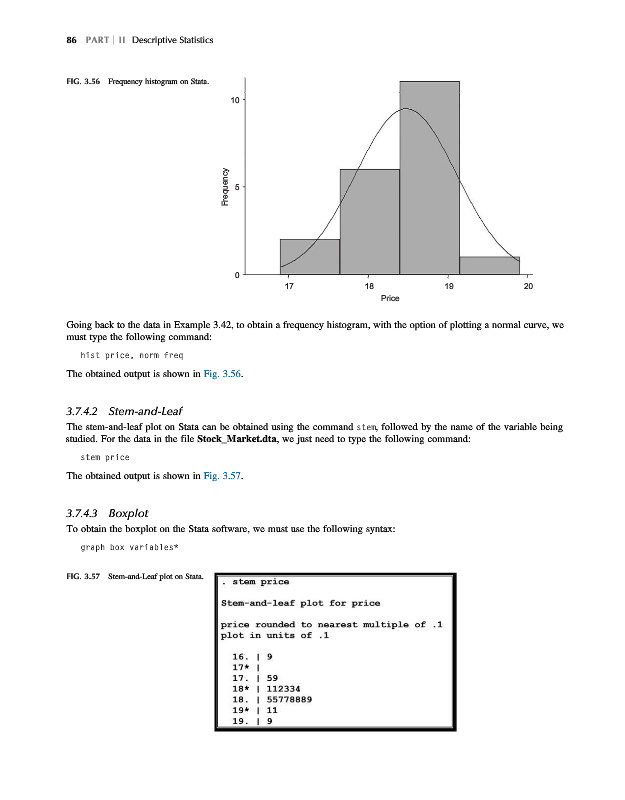 86 PART | II Descriptive Statistics

FIG. 3.56 Frequency histogram on Stata.

10

5

0

Frequency

17 18 19 20

Price

Going back to the data in Example 3.42, to obtain a frequency histogram, with the option of plotting a normal curve, we must type the following command:

hist price, norm freq

The obtained output is shown in Fig. 3.56.

3.7.4.2 Stem-and-Leaf

The stem-and-leaf plot on Stata can be obtained using the command stem, followed by the name of the variable being studied. For the data in the file Stock_Market.dta, we just need to type the following command:

stem price

The obtained output is shown in Fig. 3.57.

3.7.4.3 Boxplot

To obtain the boxplot on the Stata software, we must use the following syntax:

graph box variables*

FIG. 3.57 Stem-and-Leaf plot on Stata.

. stem price

Stem-and-leaf plot for price

price rounded to nearest multiple of .1
plot in units of .1

16. | 9
17* |
17. | 59
18* | 112334
18. | 55778889
19* | 11
19. | 9